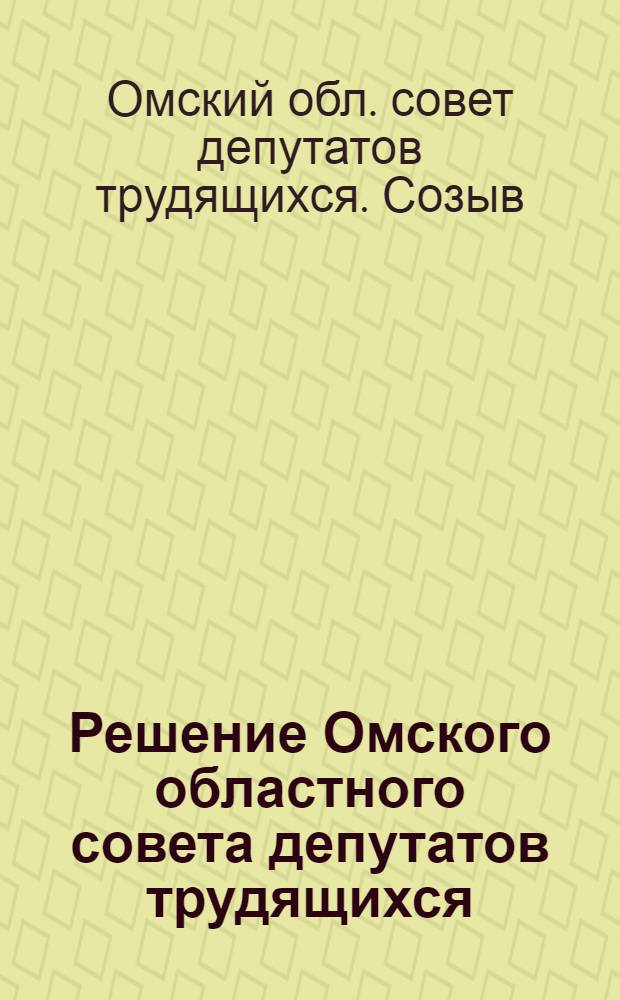 Омский обл. совет депутатов трудящихся. Созыв

Решение Омского областного совета депутатов трудящихся